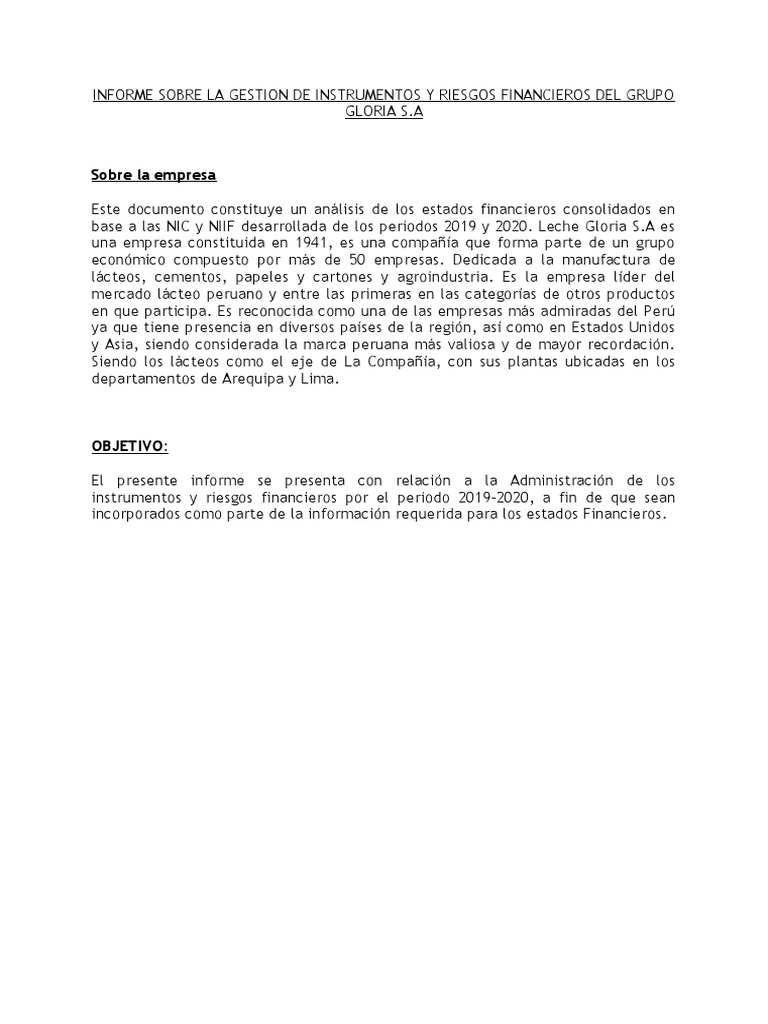 INFORME SOBRE LA GESTION DE INSTRUMENTOS Y RIESGOS FINANCIEROS DEL GRUPO GLORIA S.A

Sobre la empresa

Este documento constituye un análisis de los estados financieros consolidados en base a las NIC y NIIF desarrollada de los periodos 2019 y 2020. Leche Gloria S.A es una empresa constituida en 1941, es una compañía que forma parte de un grupo económico compuesto por más de 50 empresas. Dedicada a la manufactura de lácteos, cementos, papeles y cartones y agroindustria. Es la empresa líder del mercado lácteo peruano y entre las primeras en las categorías de otros productos en que participa. Es reconocida como una de las empresas más admiradas del Perú ya que tiene presencia en diversos países de la región, así como en Estados Unidos y Asia, siendo considerada la marca peruana más valiosa y de mayor recordación. Siendo los lácteos como el eje de La Compañía, con sus plantas ubicadas en los departamentos de Arequipa y Lima.

OBJETIVO:

El presente informe se presenta con relación a la Administración de los instrumentos y riesgos financieros por el periodo 2019-2020, a fin de que sean incorporados como parte de la información requerida para los estados Financieros.